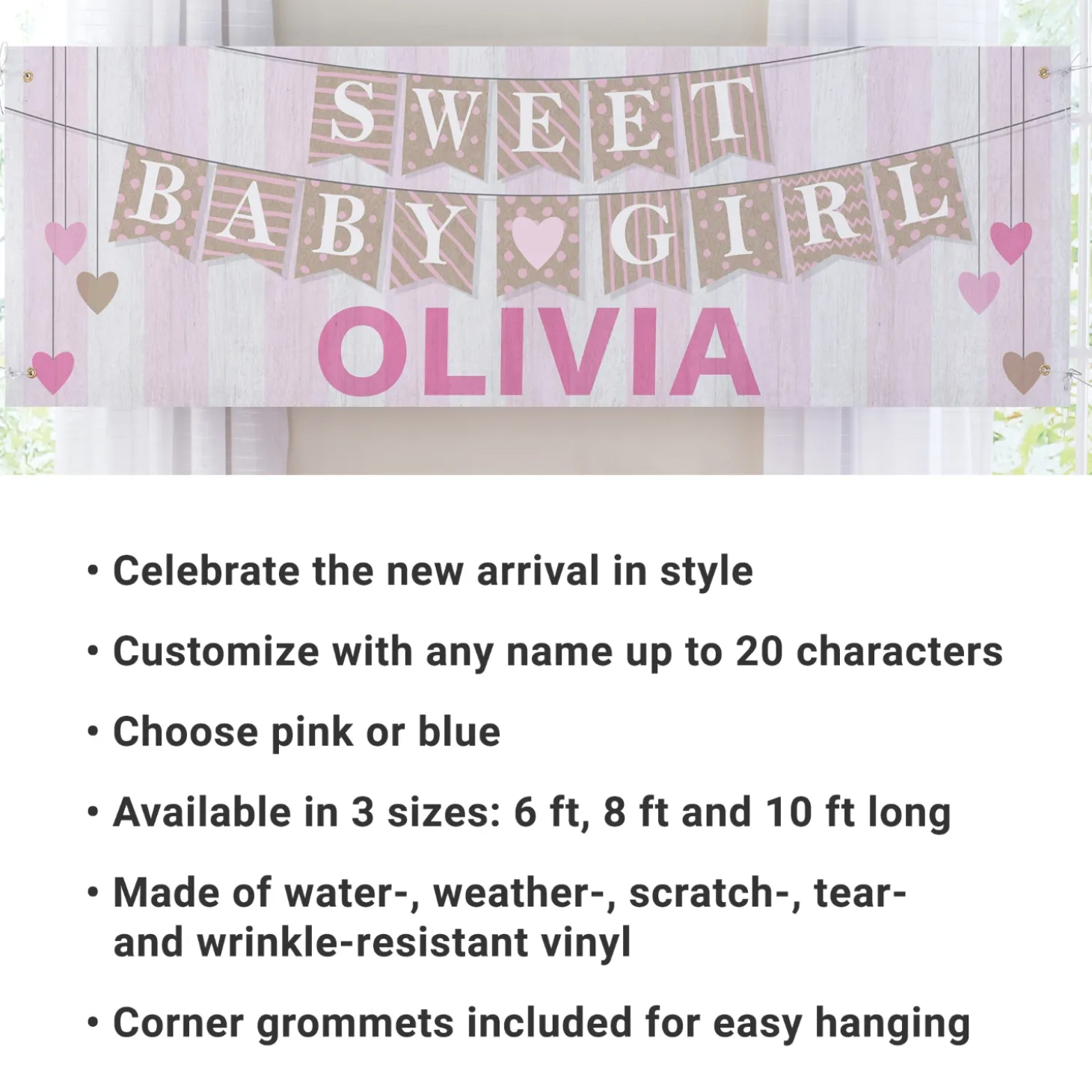 SWEET
BABY GIRL
OLIVIA

• Celebrate the new arrival in style

• Customize with any name up to 20 characters

• Choose pink or blue

• Available in 3 sizes: 6 ft, 8 ft and 10 ft long

• Made of water-, weather-, scratch-, tear- and wrinkle-resistant vinyl

• Corner grommets included for easy hanging